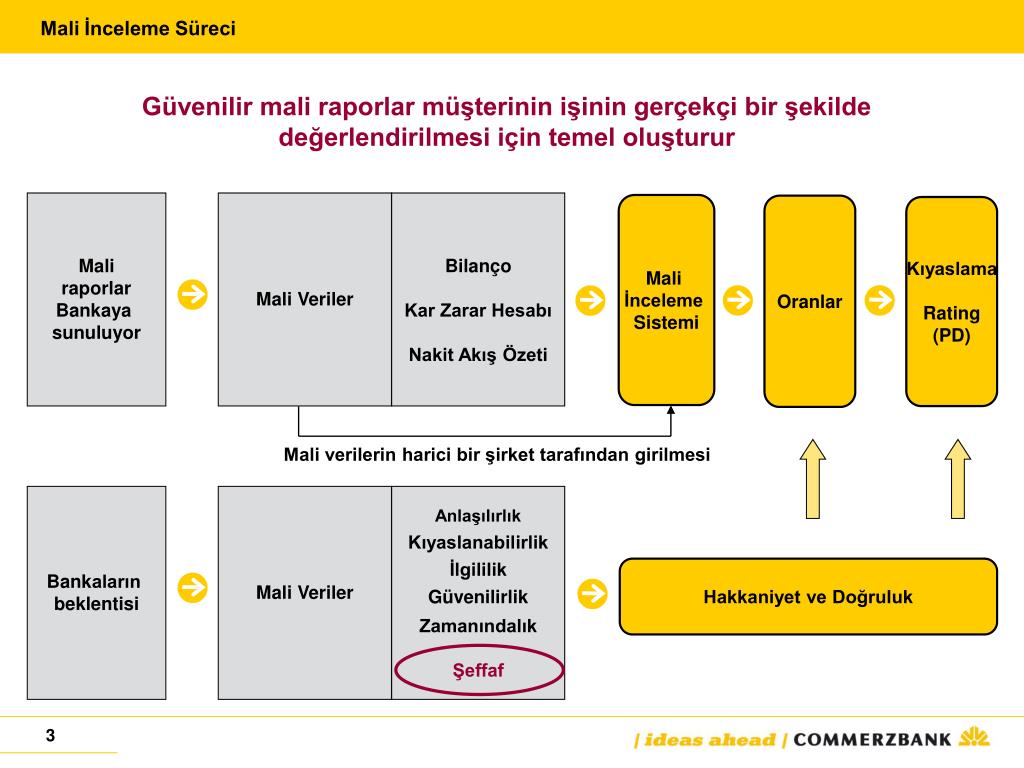 Mali İnceleme Süreci

Güvenilir mali raporlar müşterinin işinin gerçekçi bir şekilde değerlendirilmesi için temel oluşturur

Mali raporlar Bankaya sunuluyor

Mali Veriler

Bilanço

Kar Zarar Hesabı

Nakit Akış Özeti

Mali İnceleme Sistemi

Oranlar

Kıyaslama

Rating (PD)

Mali verilerin harici bir şirket tarafından girilmesi

Bankaların beklentisi

Mali Veriler

Anlaşılırlık
Kıyaslanabilirlik
İlgililik
Güvenilirlik
Zamanındalık
Şeffaf

Hakkaniyet ve Doğruluk

3

| ideas ahead | COMMERZBANK